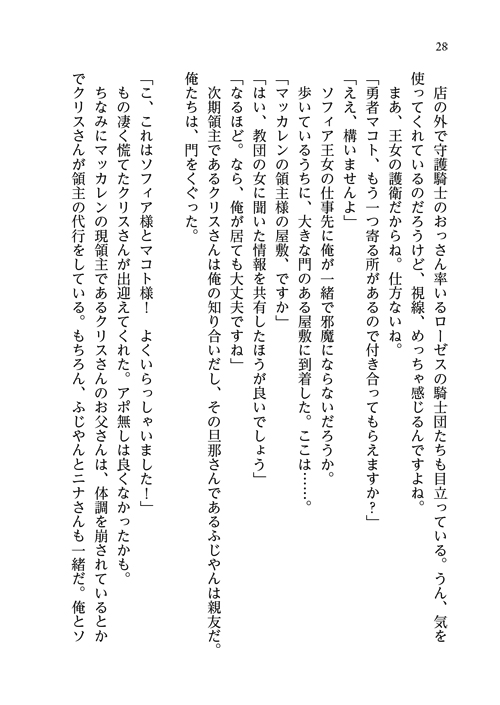 28

店の外で守護騎士のおっさん率いるローゼスの騎士団たちも目立っている。うん、気を使ってくれているのだろうけど、視線、めっちゃ感じるんですよね。

まあ、王女の護衛だからね。仕方ないね。

「勇者マコト、もう一つ寄る所があるので付き合ってもらえますか？」

「ええ、構いませんよ」

ソフィア王女の仕事先に俺が一緒で邪魔にならないだろうか。

歩いているうちに、大きな門のある屋敷に到着した。ここは……。

「マッカレンの領主様の屋敷、ですか」

「はい、教団の女に聞いた情報を共有したほうが良いでしょう」

「なるほど。なら、俺が居ても大丈夫ですね」

次期領主であるクリスさんは俺の知り合いだし、その旦那さんであるふじやんは親友だ。

俺たちは、門をくぐった。

「こ、これはソフィア様とマコト様！　よくいらっしゃいました！」

もの凄く慌てたクリスさんが出迎えてくれた。アポ無しは良くなかったかも。

ちなみにマッカレンの現領主であるクリスさんのお父さんは、体調を崩されているとかでクリスさんが領主の代行をしている。もちろん、ふじやんとニナさんも一緒だ。俺とソ